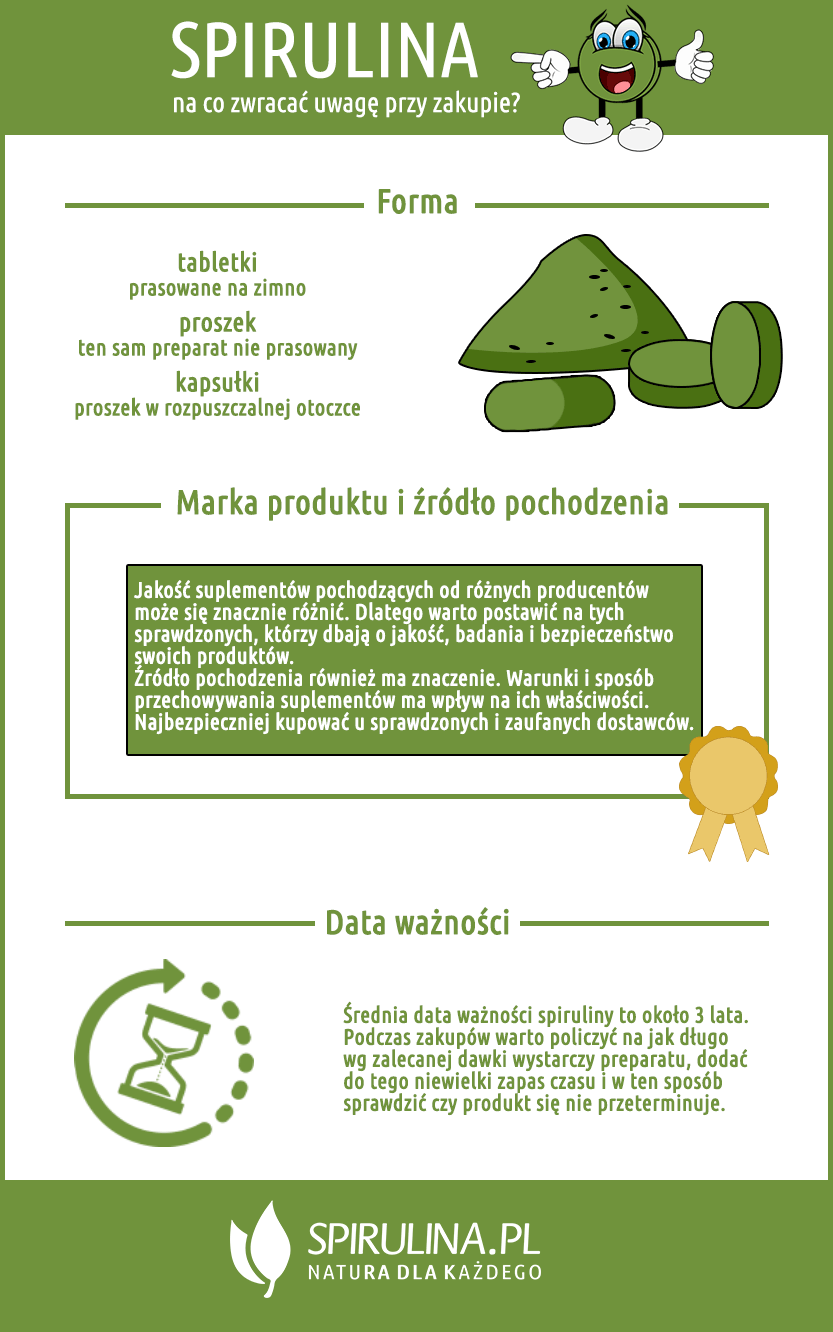 SPIRULINA
na co zwracać uwagę przy zakupie?

Forma

tabletki
prasowane na zimno

proszek
ten sam preparat nie prasowany

kapsułki
proszek w rozpuszczalnej otoczce

Marka produktu i źródło pochodzenia

Jakość suplementów pochodzących od różnych producentów może się znacznie różnić. Dlatego warto postawić na tych sprawdzonych, którzy dbają o jakość, badania i bezpieczeństwo swoich produktów.
Źródło pochodzenia również ma znaczenie. Warunki i sposób przechowywania suplementów ma wpływ na ich właściwości. Najbezpieczniej kupować u sprawdzonych i zaufanych dostawców.

Data ważności

Średnia data ważności spiruliny to około 3 lata. Podczas zakupów warto policzyć na jak długo wg zalecanej dawki wystarczy preparatu, dodać do tego niewielki zapas czasu i w ten sposób sprawdzić czy produkt się nie przeterminuje.

SPIRULINA.PL
NATURA DLA KAŻDEGO